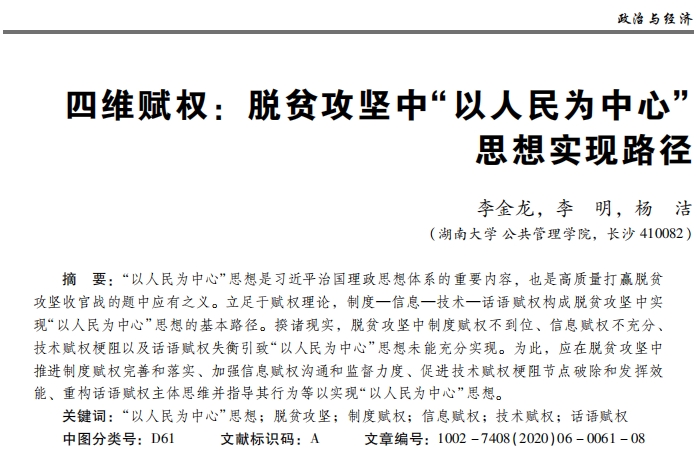 政治与经济

四维赋权：脱贫攻坚中“以人民为中心”思想实现路径

李金龙，李　明，杨　洁

（湖南大学 公共管理学院，长沙 410082）

摘　要：“以人民为中心”思想是习近平治国理政思想体系的重要内容，也是高质量打赢脱贫攻坚收官战的题中应有之义。立足于赋权理论，制度—信息—技术—话语赋权构成脱贫攻坚中实现“以人民为中心”思想的基本路径。揆诸现实，脱贫攻坚中制度赋权不到位、信息赋权不充分、技术赋权梗阻以及话语赋权失衡引致“以人民为中心”思想未能充分实现。为此，应在脱贫攻坚中推进制度赋权完善和落实、加强信息赋权沟通和监督力度、促进技术赋权梗阻节点破除和发挥效能、重构话语赋权主体思维并指导其行为等以实现“以人民为中心”思想。

关键词：“以人民为中心”思想；脱贫攻坚；制度赋权；信息赋权；技术赋权；话语赋权

中图分类号：D61　　文献标识码：A　　文章编号：1002－7408(2020)06－0061－08